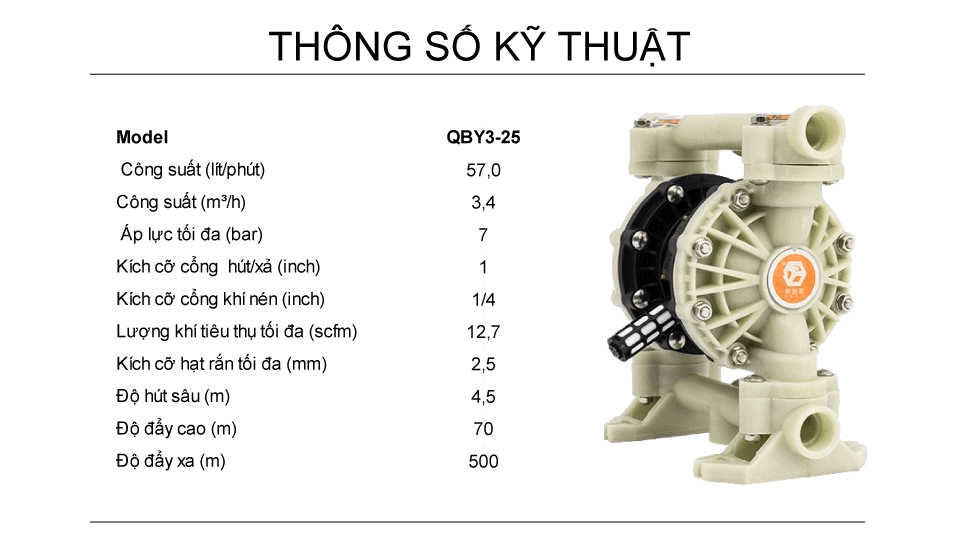 THÔNG SỐ KỸ THUẬT

| Model | QBY3-25 |
|---|---|
| Công suất (lít/phút) | 57,0 |
| Công suất (m³/h) | 3,4 |
| Áp lực tối đa (bar) | 7 |
| Kích cỡ cổng hút/xả (inch) | 1 |
| Kích cỡ cổng khí nén (inch) | 1/4 |
| Lượng khí tiêu thụ tối đa (scfm) | 12,7 |
| Kích cỡ hạt rắn tối đa (mm) | 2,5 |
| Độ hút sâu (m) | 4,5 |
| Độ đẩy cao (m) | 70 |
| Độ đẩy xa (m) | 500 |